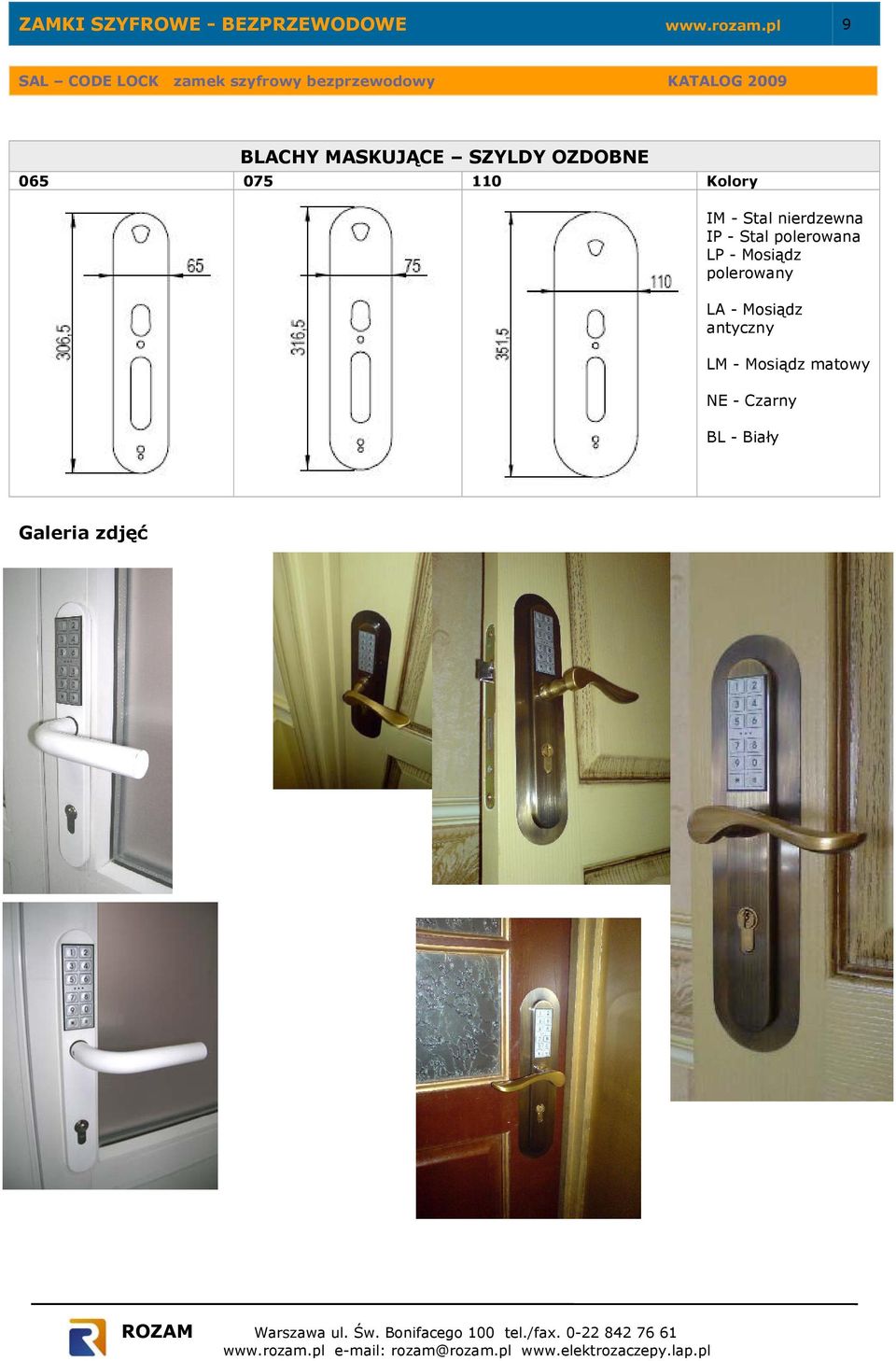 ZAMKI SZYFROWE - BEZPRZEWODOWE www.rozam.pl 9

SAL – CODE LOCK zamek szyfrowy bezprzewodowy KATALOG 2009

BLACHY MASKUJĄCE – SZYLDY OZDOBNE

| 065 | 075 | 110 | Kolory |
|---|---|---|---|
| 65 306,5 | 75 316,5 | 110 351,5 | IM - Stal nierdzewna IP - Stal polerowana LP - Mosiądz polerowany LA - Mosiądz antyczny LM - Mosiądz matowy NE - Czarny BL - Biały |

Galeria zdjęć

ROZAM Warszawa ul. Św. Bonifacego 100 tel./fax. 0-22 842 76 61
www.rozam.pl e-mail: rozam@rozam.pl www.elektrozaczepy.lap.pl